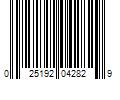 0 25192 04282 9